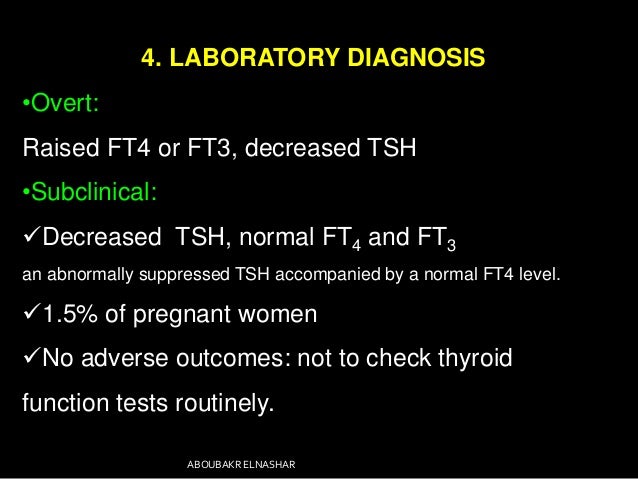 4. LABORATORY DIAGNOSIS

•Overt:

Raised FT4 or FT3, decreased TSH

•Subclinical:

✓Decreased TSH, normal $FT_4$ and $FT_3$

an abnormally suppressed TSH accompanied by a normal FT4 level.

✓1.5% of pregnant women

✓No adverse outcomes: not to check thyroid function tests routinely.

ABOUBAKR ELNASHAR